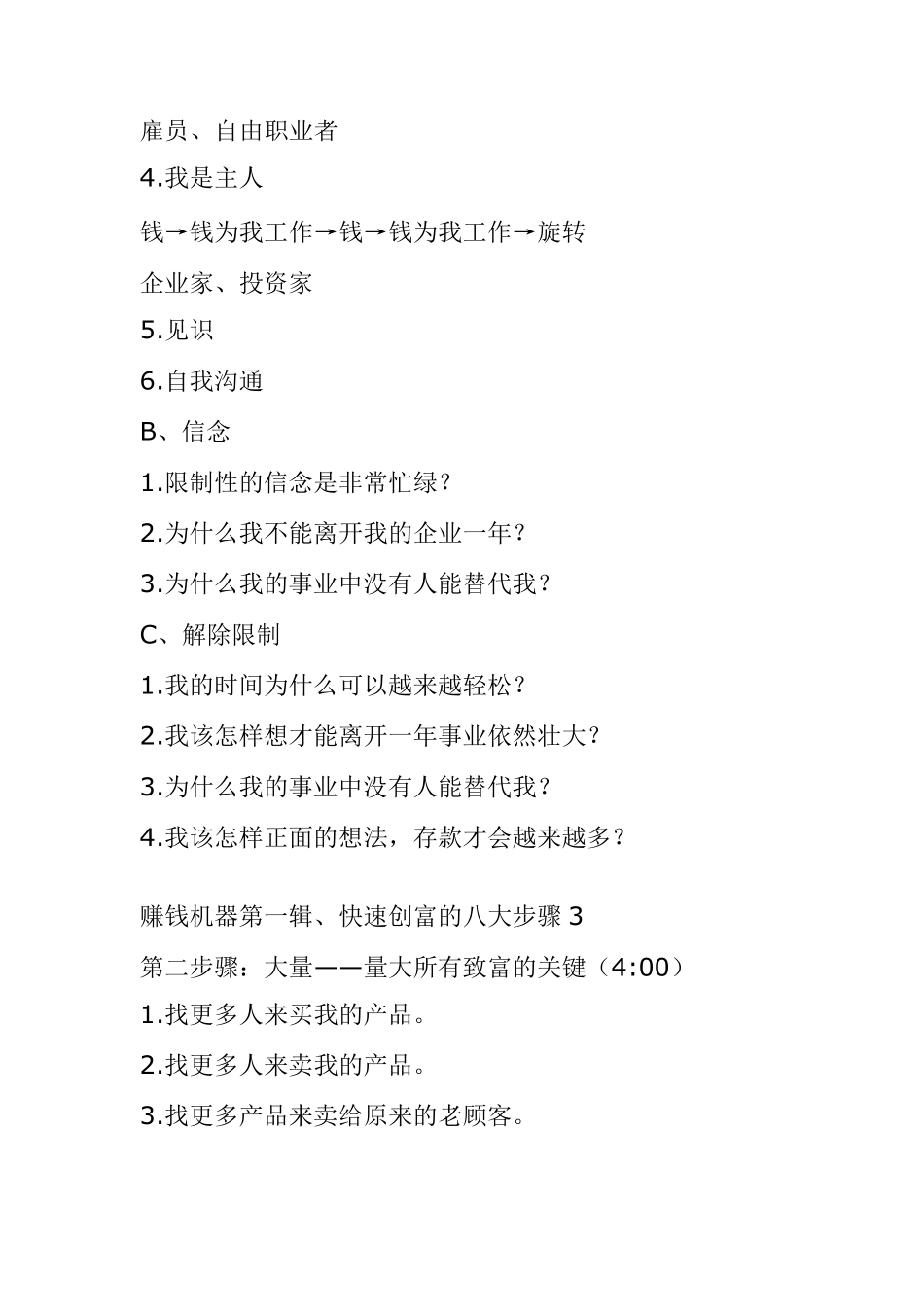 雇员、自由职业者

4.我是主人

钱→钱为我工作→钱→钱为我工作→旋转

企业家、投资家

5.见识

6.自我沟通

B、信念

1.限制性的信念是非常忙绿？

2.为什么我不能离开我的企业一年？

3.为什么我的事业中没有人能替代我？

C、解除限制

1.我的时间为什么可以越来越轻松？

2.我该怎样想才能离开一年事业依然壮大？

3.为什么我的事业中没有人能替代我？

4.我该怎样正面的想法，存款才会越来越多？

赚钱机器第一辑、快速创富的八大步骤 3

第二步骤：大量——量大所有致富的关键（4:00）

1.找更多人来买我的产品。

2.找更多人来卖我的产品。

3.找更多产品来卖给原来的老顾客。